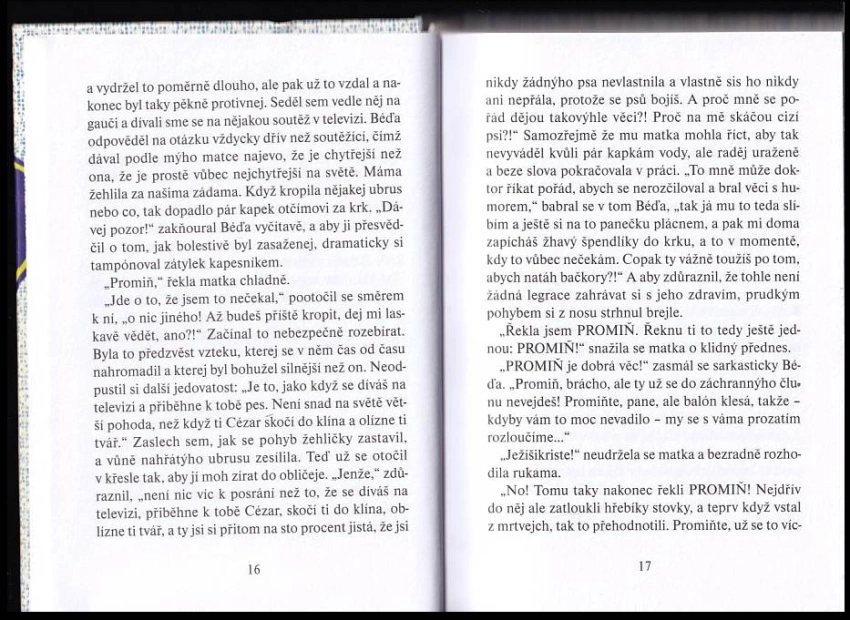 a vydržel to poměrně dlouho, ale pak už to vzdal a nakonec byl taky pěkně protivnej. Seděl sem vedle něj na gauči a dívali sme se na nějakou soutěž v televizi. Béďa odpověděl na otázku vždycky dřív než soutěžící, čímž dával podle mýho matce najevo, že je chytřejší než ona, že je prostě vůbec nejchytřejší na světě. Máma žehlila za našima zádama. Když kropila nějakej ubrus nebo co, tak dopadlo pár kapek otčímovi za krk. „Dávej pozor!“ zakňoural Béďa vyčítavě, a aby ji přesvědčil o tom, jak bolestivě byl zasaženej, dramaticky si tampónoval zátylek kapesníkem.

„Promiň,“ řekla matka chladně.

„Jde o to, že jsem to nečekal,“ pootočil se směrem k ní, „o nic jiného! Až budeš příště kropit, dej mi laskavě vědět, ano?!“ Začínal to nebezpečně rozebírat. Byla to předzvěst vzteku, kterej se v něm čas od času nahromadil a kterej byl bohužel silnější než on. Neodpustil si další jedovatost: „Je to, jako když se díváš na televizi a přiběhne k tobě pes. Není snad na světě větší pohoda, než když ti Cézar skočí do klína a olízne ti tvář.“ Zaslech sem, jak se pohyb žehličky zastavil, a vůně nahřátýho ubrusu zesílila. Teď už se otočil v křesle tak, aby jí moh zírat do obličeje. „Jenže,“ zdůraznil, „není nic víc k posrání než to, že se díváš na televizi, přiběhne k tobě Cézar, skočí ti do klína, oblízne ti tvář, a ty jsi si přitom na sto procent jistá, že jsi

16

nikdy žádnýho psa nevlastnila a vlastně sis ho nikdy ani nepřála, protože se psů bojíš. A proč mně se pořád dějou takovýhle věci?! Proč na mě skáčou cizí psi?!“ Samozřejmě že mu matka mohla říct, aby tak nevyváděl kvůli pár kapkám vody, ale raděj uraženě a beze slova pokračovala v práci. „To mně může doktor říkat pořád, abych se nerozčiloval a bral věci s humorem,“ babral se v tom Béďa, „tak já mu to teda slíbím a ještě si na to panečku plácnem, a pak mi doma zapícháš žhavý špendlíky do krku, a to v momentě, kdy to vůbec nečekám. Copak ty vážně toužíš po tom, abych natáh bačkory?!“ A aby zdůraznil, že tohle není žádná legrace zahrávat si s jeho zdravím, prudkým pohybem si z nosu strhnul brejle.

„Řekla jsem PROMIŇ. Řeknu ti to tedy ještě jednou: PROMIŇ!“ snažila se matka o klidný přednes.

„PROMIŇ je dobrá věc!“ zasmál se sarkasticky Béďa. „Promiň, brácho, ale ty už se do záchrannýho člunu nevejdeš! Promiňte, pane, ale balón klesá, takže – kdyby vám to moc nevadilo – my se s váma prozatím rozloučíme...“

„Ježíšikriste!“ neudržela se matka a bezradně rozhodila rukama.

„No! Tomu taky nakonec řekli PROMIŇ! Nejdřív do něj ale zatloukli hřebíky stovky, a teprv když vstal z mrtvejch, tak to přehodnotili. Promiňte, už se to víc-

17